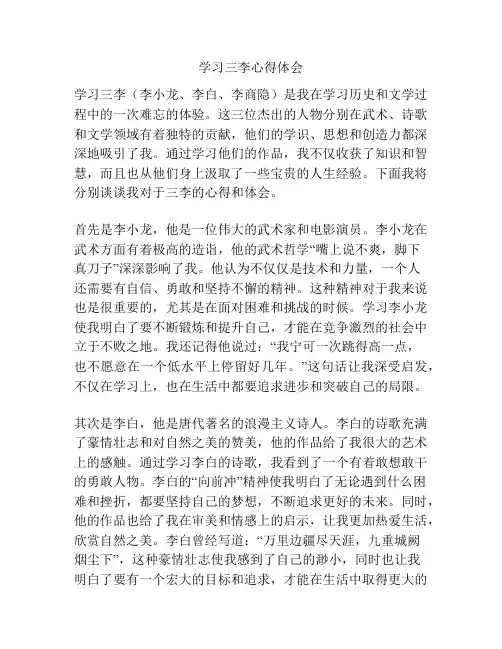 学习三李心得体会

学习三李（李小龙、李白、李商隐）是我在学习历史和文学过程中的一次难忘的体验。这三位杰出的人物分别在武术、诗歌和文学领域有着独特的贡献，他们的学识、思想和创造力都深深地吸引了我。通过学习他们的作品，我不仅收获了知识和智慧，而且也从他们身上汲取了一些宝贵的人生经验。下面我将分别谈谈我对于三李的心得和体会。

首先是李小龙，他是一位伟大的武术家和电影演员。李小龙在武术方面有着极高的造诣，他的武术哲学“嘴上说不爽，脚下真刀子”深深影响了我。他认为不仅仅是技术和力量，一个人还需要有自信、勇敢和坚持不懈的精神。这种精神对于我来说也是很重要的，尤其是在面对困难和挑战的时候。学习李小龙使我明白了要不断锻炼和提升自己，才能在竞争激烈的社会中立于不败之地。我还记得他说过：“我宁可一次跳得高一点，也不愿意在一个低水平上停留好几年。”这句话让我深受启发，不仅在学习上，也在生活中都要追求进步和突破自己的局限。

其次是李白，他是唐代著名的浪漫主义诗人。李白的诗歌充满了豪情壮志和对自然之美的赞美，他的作品给了我很大的艺术上的感触。通过学习李白的诗歌，我看到了一个有着敢想敢干的勇敢人物。李白的“向前冲”精神使我明白了无论遇到什么困难和挫折，都要坚持自己的梦想，不断追求更好的未来。同时，他的作品也给了我在审美和情感上的启示，让我更加热爱生活，欣赏自然之美。李白曾经写道：“万里边疆尽天涯，九重城阙烟尘下”，这种豪情壮志使我感到了自己的渺小，同时也让我明白了要有一个宏大的目标和追求，才能在生活中取得更大的